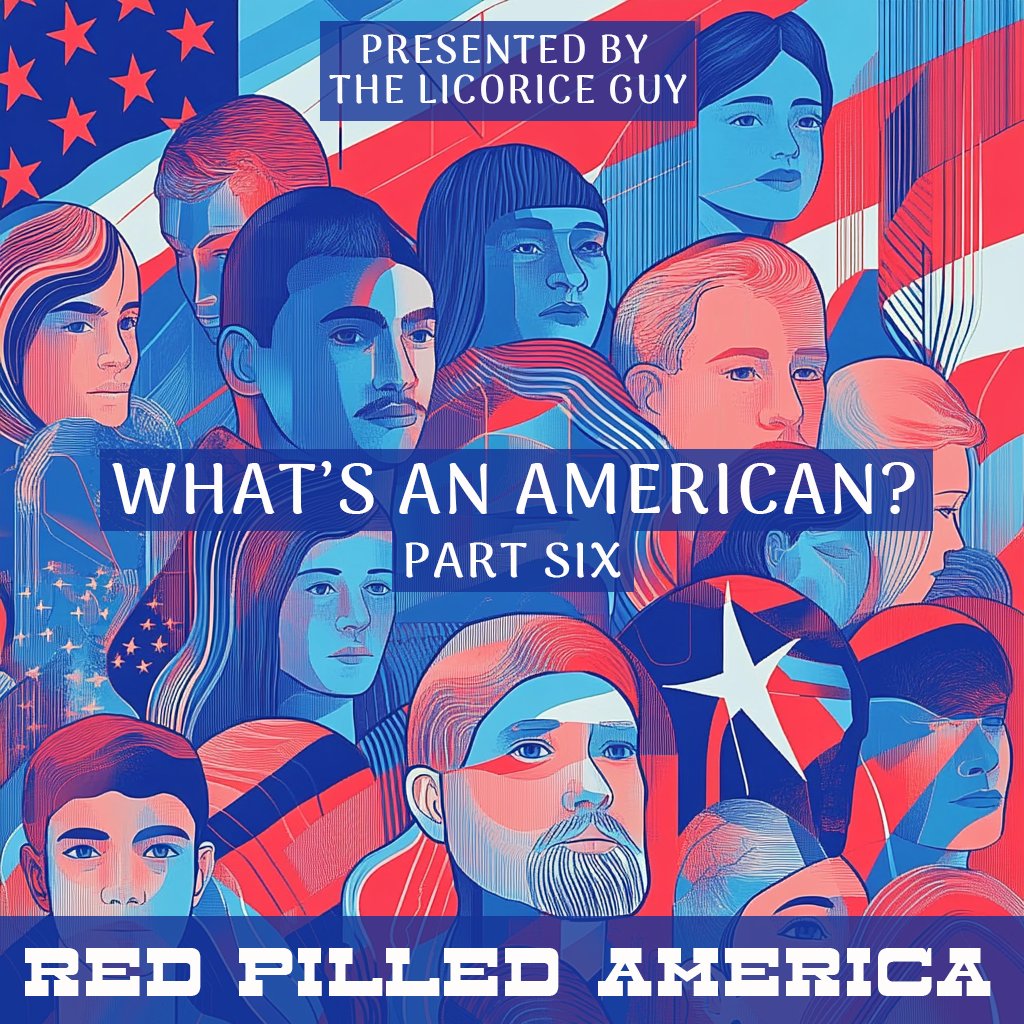 PRESENTED BY
THE LICORICE GUY

WHAT'S AN AMERICAN?
PART SIX

RED PILLED AMERICA